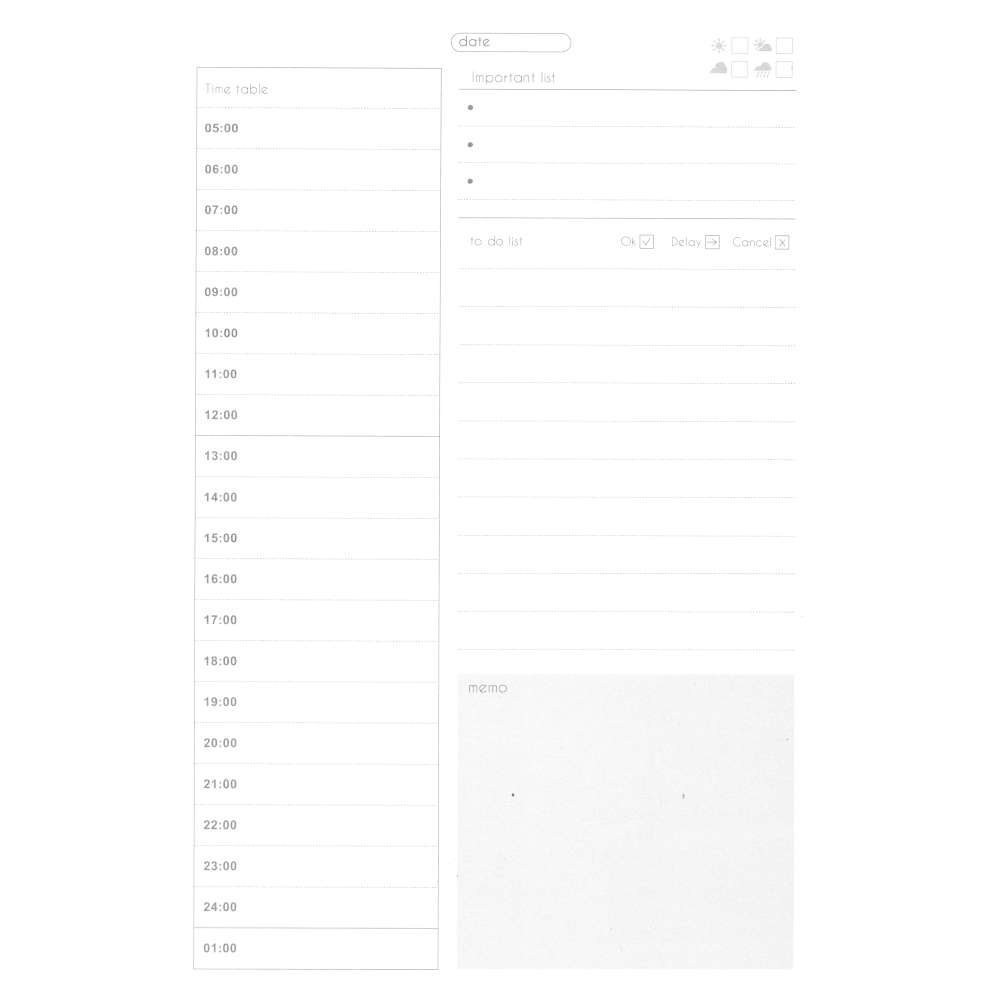 date

☐ ☐
☐ ☐

Time table

05:00

06:00

07:00

08:00

09:00

10:00

11:00

12:00

13:00

14:00

15:00

16:00

17:00

18:00

19:00

20:00

21:00

22:00

23:00

24:00

01:00

Important list

•
•
•

to do list Ok ☑ Delay → Cancel ☒

memo